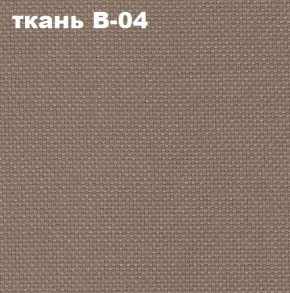 ткань В-04